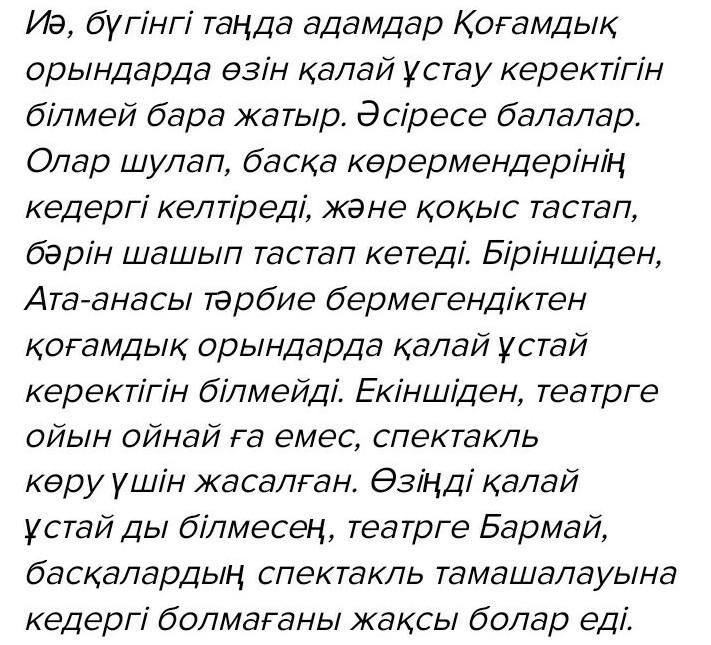 Иә, бүгінгі таңда адамдар Қоғамдық орындарда өзін қалай ұстау керектігін білмей бара жатыр. Әсіресе балалар. Олар шулап, басқа көрермендерінің кедергі келтіреді, және қоқыс тастап, бәрін шашып тастап кетеді. Біріншіден, Ата-анасы тәрбие бермегендіктен қоғамдық орындарда қалай ұстай керектігін білмейді. Екіншіден, театрге ойын ойнай ға емес, спектакль көру үшін жасалған. Өзіңді қалай ұстай ды білмесең, театрге Бармай, басқалардың спектакль тамашалауына кедергі болмағаны жақсы болар еді.